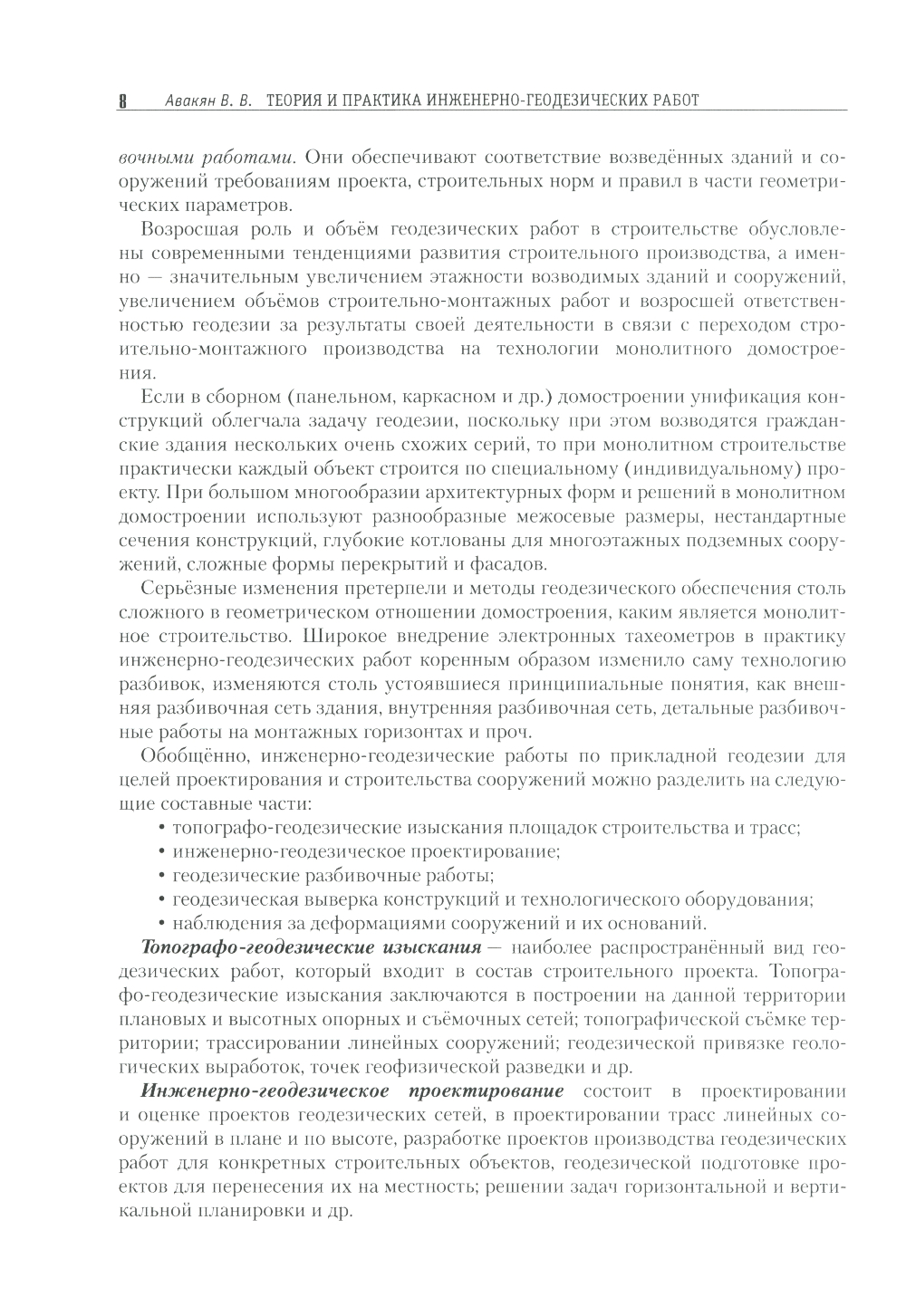 8 Авакян В. В. ТЕОРИЯ И ПРАКТИКА ИНЖЕНЕРНО-ГЕОДЕЗИЧЕСКИХ РАБОТ

вочными работами. Они обеспечивают соответствие возведённых зданий и сооружений требованиям проекта, строительных норм и правил в части геометрических параметров.

Возросшая роль и объём геодезических работ в строительстве обусловлены современными тенденциями развития строительного производства, а именно — значительным увеличением этажности возводимых зданий и сооружений, увеличением объёмов строительно-монтажных работ и возросшей ответственностью геодезии за результаты своей деятельности в связи с переходом строительно-монтажного производства на технологии монолитного домостроения.

Если в сборном (панельном, каркасном и др.) домостроении унификация конструкций облегчала задачу геодезии, поскольку при этом возводятся гражданские здания нескольких очень схожих серий, то при монолитном строительстве практически каждый объект строится по специальному (индивидуальному) проекту. При большом многообразии архитектурных форм и решений в монолитном домостроении используют разнообразные межосевые размеры, нестандартные сечения конструкций, глубокие котлованы для многоэтажных подземных сооружений, сложные формы перекрытий и фасадов.

Серьёзные изменения претерпели и методы геодезического обеспечения столь сложного в геометрическом отношении домостроения, каким является монолитное строительство. Широкое внедрение электронных тахеометров в практику инженерно-геодезических работ коренным образом изменило саму технологию разбивок, изменяются столь устоявшиеся принципиальные понятия, как внешняя разбивочная сеть здания, внутренняя разбивочная сеть, детальные разбивочные работы на монтажных горизонтах и проч.

Обобщённо, инженерно-геодезические работы по прикладной геодезии для целей проектирования и строительства сооружений можно разделить на следующие составные части:
• топографо-геодезические изыскания площадок строительства и трасс;
• инженерно-геодезическое проектирование;
• геодезические разбивочные работы;
• геодезическая выверка конструкций и технологического оборудования;
• наблюдения за деформациями сооружений и их оснований.

Топографо-геодезические изыскания — наиболее распространённый вид геодезических работ, который входит в состав строительного проекта. Топографо-геодезические изыскания заключаются в построении на данной территории плановых и высотных опорных и съёмочных сетей; топографической съёмке территории; трассировании линейных сооружений; геодезической привязке геологических выработок, точек геофизической разведки и др.

Инженерно-геодезическое проектирование состоит в проектировании и оценке проектов геодезических сетей, в проектировании трасс линейных сооружений в плане и по высоте, разработке проектов производства геодезических работ для конкретных строительных объектов, геодезической подготовке проектов для перенесения их на местность; решении задач горизонтальной и вертикальной планировки и др.